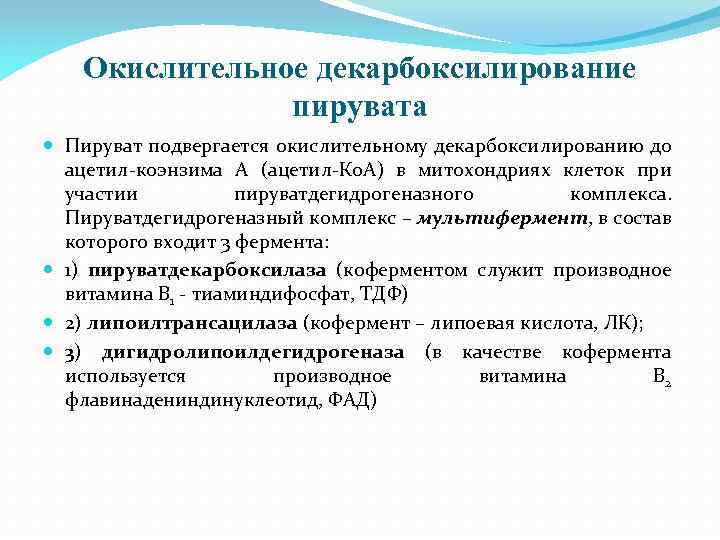 Окислительное декарбоксилирование пирувата

Пируват подвергается окислительному декарбоксилированию до ацетил-коэнзима А (ацетил-КоА) в митохондриях клеток при участии пируватдегидрогеназного комплекса. Пируватдегидрогеназный комплекс – мультифермент, в состав которого входит 3 фермента:

1) пируватдекарбоксилаза (коферментом служит производное витамина $B_1$ - тиаминдифосфат, ТДФ)

2) липоилтрансацилаза (кофермент – липоевая кислота, ЛК);

3) дигидролипоилдегидрогеназа (в качестве кофермента используется производное витамина $B_2$ флавинадениндинуклеотид, ФАД)